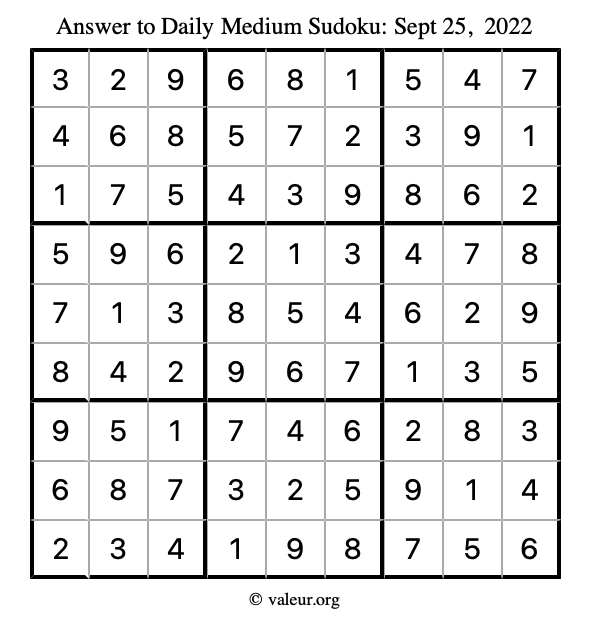 Answer to Daily Medium Sudoku: Sept 25, 2022

| | | | | | | | | |
|---|---|---|---|---|---|---|---|---|
| 3 | 2 | 9 | 6 | 8 | 1 | 5 | 4 | 7 |
| 4 | 6 | 8 | 5 | 7 | 2 | 3 | 9 | 1 |
| 1 | 7 | 5 | 4 | 3 | 9 | 8 | 6 | 2 |
| 5 | 9 | 6 | 2 | 1 | 3 | 4 | 7 | 8 |
| 7 | 1 | 3 | 8 | 5 | 4 | 6 | 2 | 9 |
| 8 | 4 | 2 | 9 | 6 | 7 | 1 | 3 | 5 |
| 9 | 5 | 1 | 7 | 4 | 6 | 2 | 8 | 3 |
| 6 | 8 | 7 | 3 | 2 | 5 | 9 | 1 | 4 |
| 2 | 3 | 4 | 1 | 9 | 8 | 7 | 5 | 6 |

© valeur.org